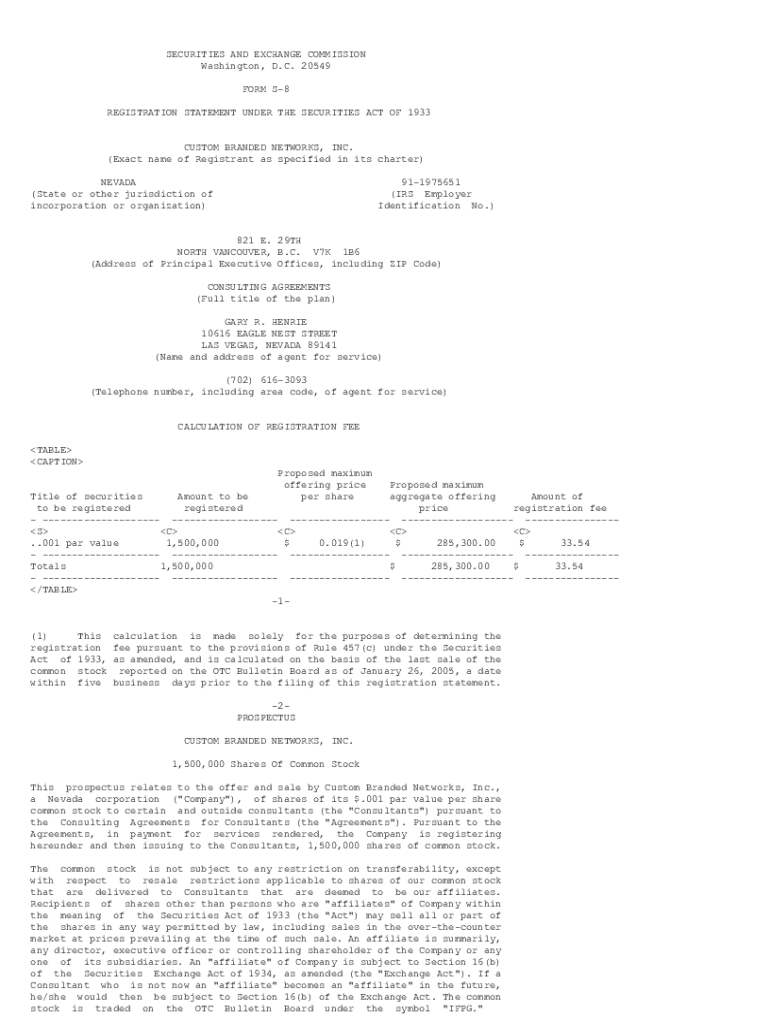 SECURITIES AND EXCHANGE COMMISSION
Washington, D.C. 20549

FORM S-8

REGISTRATION STATEMENT UNDER THE SECURITIES ACT OF 1933

CUSTOM BRANDED NETWORKS, INC.
(Exact name of Registrant as specified in its charter)

NEVADA
(State or other jurisdiction of incorporation or organization)

91-1975651
(IRS Employer Identification No.)

821 E. 29TH
NORTH VANCOUVER, B.C. V7K 1B6
(Address of Principal Executive Offices, including ZIP Code)

CONSULTING AGREEMENTS
(Full title of the plan)

GARY R. HENRIE
10616 EAGLE NEST STREET
LAS VEGAS, NEVADA 89141
(Name and address of agent for service)

(702) 616-3093
(Telephone number, including area code, of agent for service)

CALCULATION OF REGISTRATION FEE

<TABLE>
<CAPTION>

| Title of securities to be registered | Amount to be registered | Proposed maximum offering price per share | Proposed maximum aggregate offering price | Amount of registration fee |
|---|---|---|---|---|
| <S> | <C> | <C> | <C> | <C> |
| ..001 par value | 1,500,000 | $ 0.019(1) | $ 285,300.00 | $ 33.54 |
| Totals | 1,500,000 | | $ 285,300.00 | $ 33.54 |

</TABLE>

-1-

(1) This calculation is made solely for the purposes of determining the registration fee pursuant to the provisions of Rule 457(c) under the Securities Act of 1933, as amended, and is calculated on the basis of the last sale of the common stock reported on the OTC Bulletin Board as of January 26, 2005, a date within five business days prior to the filing of this registration statement.

-2-
PROSPECTUS

CUSTOM BRANDED NETWORKS, INC.

1,500,000 Shares Of Common Stock

This prospectus relates to the offer and sale by Custom Branded Networks, Inc., a Nevada corporation ("Company"), of shares of its $.001 par value per share common stock to certain and outside consultants (the "Consultants") pursuant to the Consulting Agreements for Consultants (the "Agreements"). Pursuant to the Agreements, in payment for services rendered, the Company is registering hereunder and then issuing to the Consultants, 1,500,000 shares of common stock.

The common stock is not subject to any restriction on transferability, except with respect to resale restrictions applicable to shares of our common stock that are delivered to Consultants that are deemed to be our affiliates. Recipients of shares other than persons who are "affiliates" of Company within the meaning of the Securities Act of 1933 (the "Act") may sell all or part of the shares in any way permitted by law, including sales in the over-the-counter market at prices prevailing at the time of such sale. An affiliate is summarily, any director, executive officer or controlling shareholder of the Company or any one of its subsidiaries. An "affiliate" of Company is subject to Section 16(b) of the Securities Exchange Act of 1934, as amended (the "Exchange Act"). If a Consultant who is not now an "affiliate" becomes an "affiliate" in the future, he/she would then be subject to Section 16(b) of the Exchange Act. The common stock is traded on the OTC Bulletin Board under the symbol "IFPG."